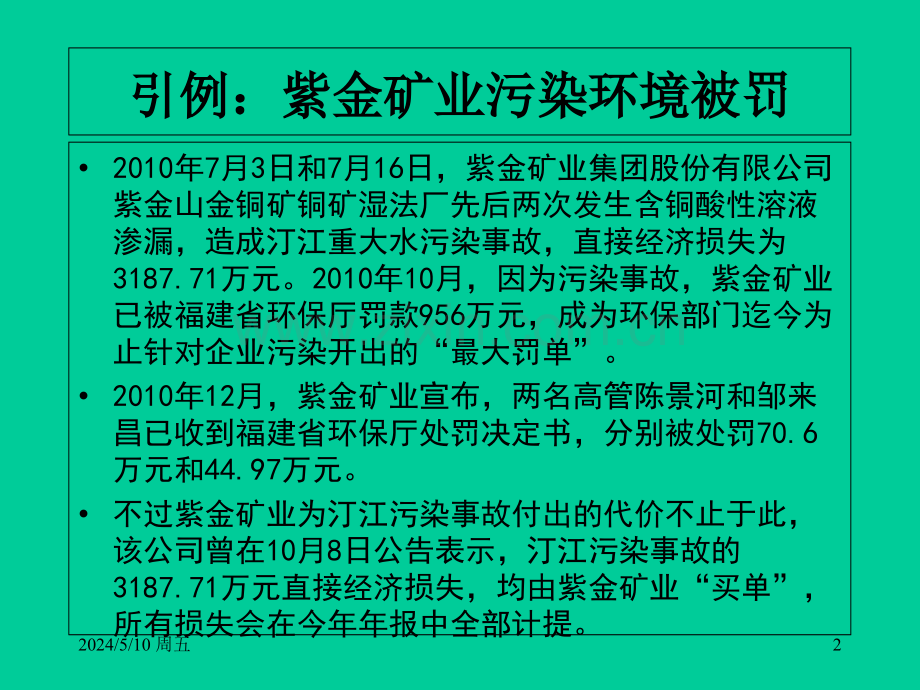 引例：紫金矿业污染环境被罚

• 2010年7月3日和7月16日，紫金矿业集团股份有限公司紫金山金铜矿铜矿湿法厂先后两次发生含铜酸性溶液渗漏，造成汀江重大水污染事故，直接经济损失为3187.71万元。2010年10月，因为污染事故，紫金矿业已被福建省环保厅罚款956万元，成为环保部门迄今为止针对企业污染开出的“最大罚单”。

• 2010年12月，紫金矿业宣布，两名高管陈景河和邹来昌已收到福建省环保厅处罚决定书，分别被处罚70.6万元和44.97万元。

• 不过紫金矿业为汀江污染事故付出的代价不止于此，该公司曾在10月8日公告表示，汀江污染事故的3187.71万元直接经济损失，均由紫金矿业“买单”，所有损失会在今年年报中全部计提。

2024/5/10 周五

2